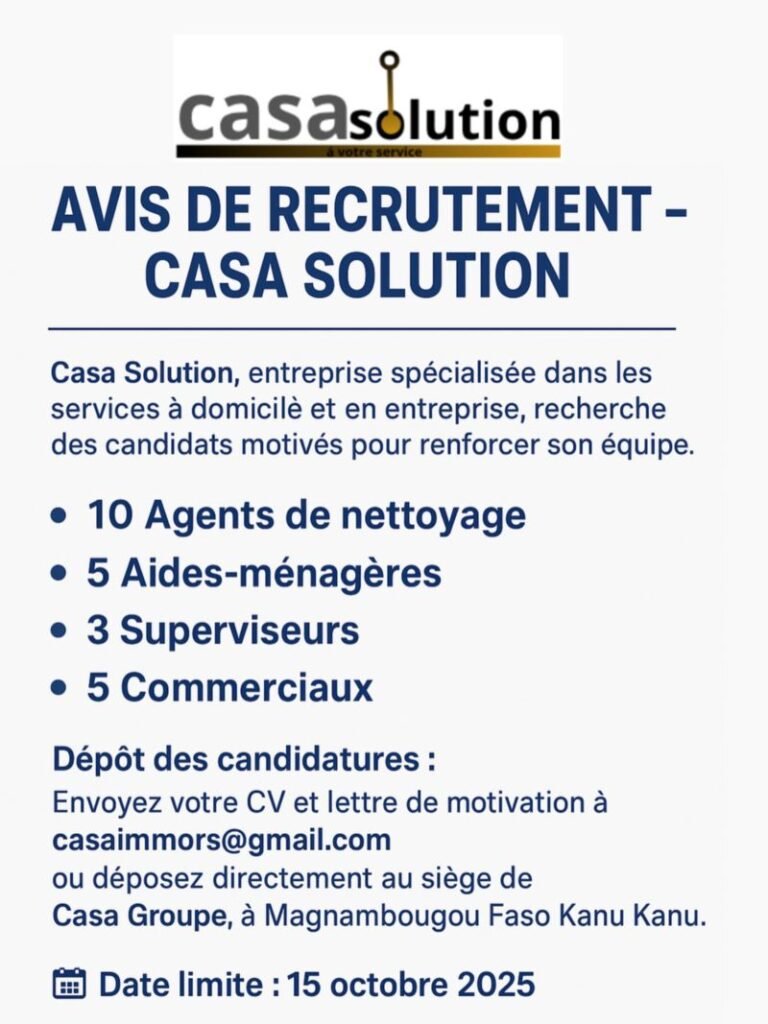 casasolution
à votre service

AVIS DE RECRUTEMENT – CASA SOLUTION

Casa Solution, entreprise spécialisée dans les services à domicilè et en entreprise, recherche des candidats motivés pour renforcer son équipe.

• 10 Agents de nettoyage
• 5 Aides-ménagères
• 3 Superviseurs
• 5 Commerciaux

Dépôt des candidatures :
Envoyez votre CV et lettre de motivation à casaimmors@gmail.com
ou déposez directement au siège de Casa Groupe, à Magnambougou Faso Kanu Kanu.

Date limite : 15 octobre 2025